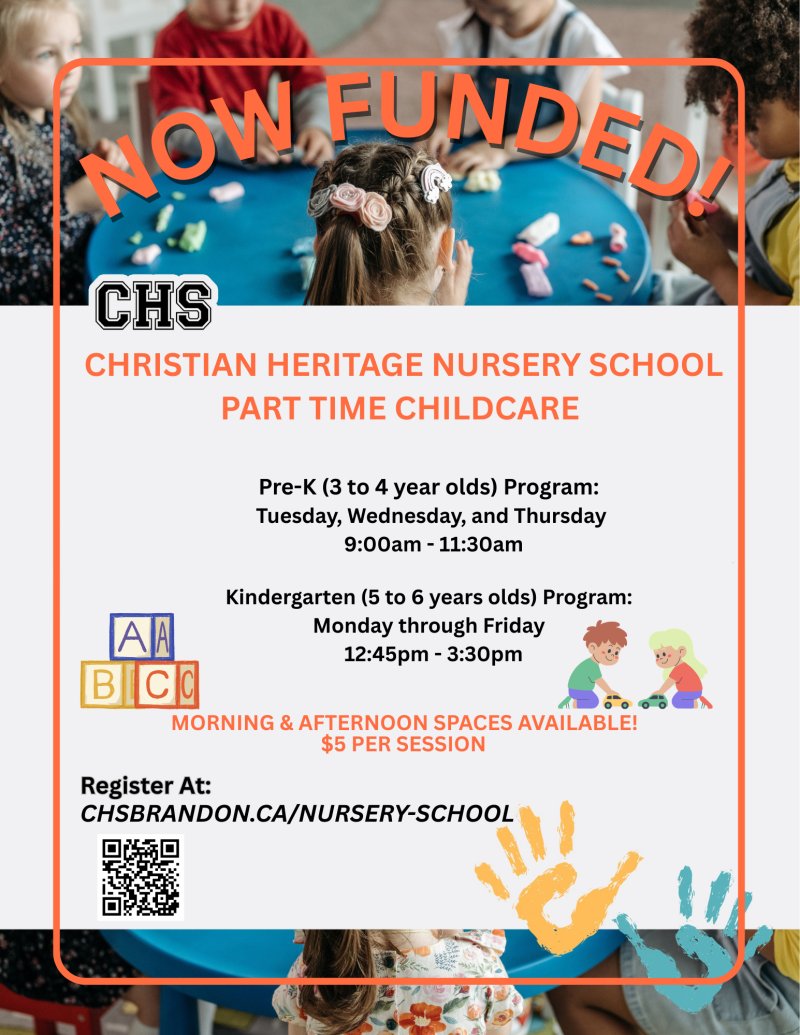 NOW FUNDED!

CHS

CHRISTIAN HERITAGE NURSERY SCHOOL
PART TIME CHILDCARE

Pre-K (3 to 4 year olds) Program:
Tuesday, Wednesday, and Thursday
9:00am - 11:30am

Kindergarten (5 to 6 years olds) Program:
Monday through Friday
12:45pm - 3:30pm

A A
B C C

MORNING & AFTERNOON SPACES AVAILABLE!
$5 PER SESSION

Register At:
CHSBRANDON.CA/NURSERY-SCHOOL